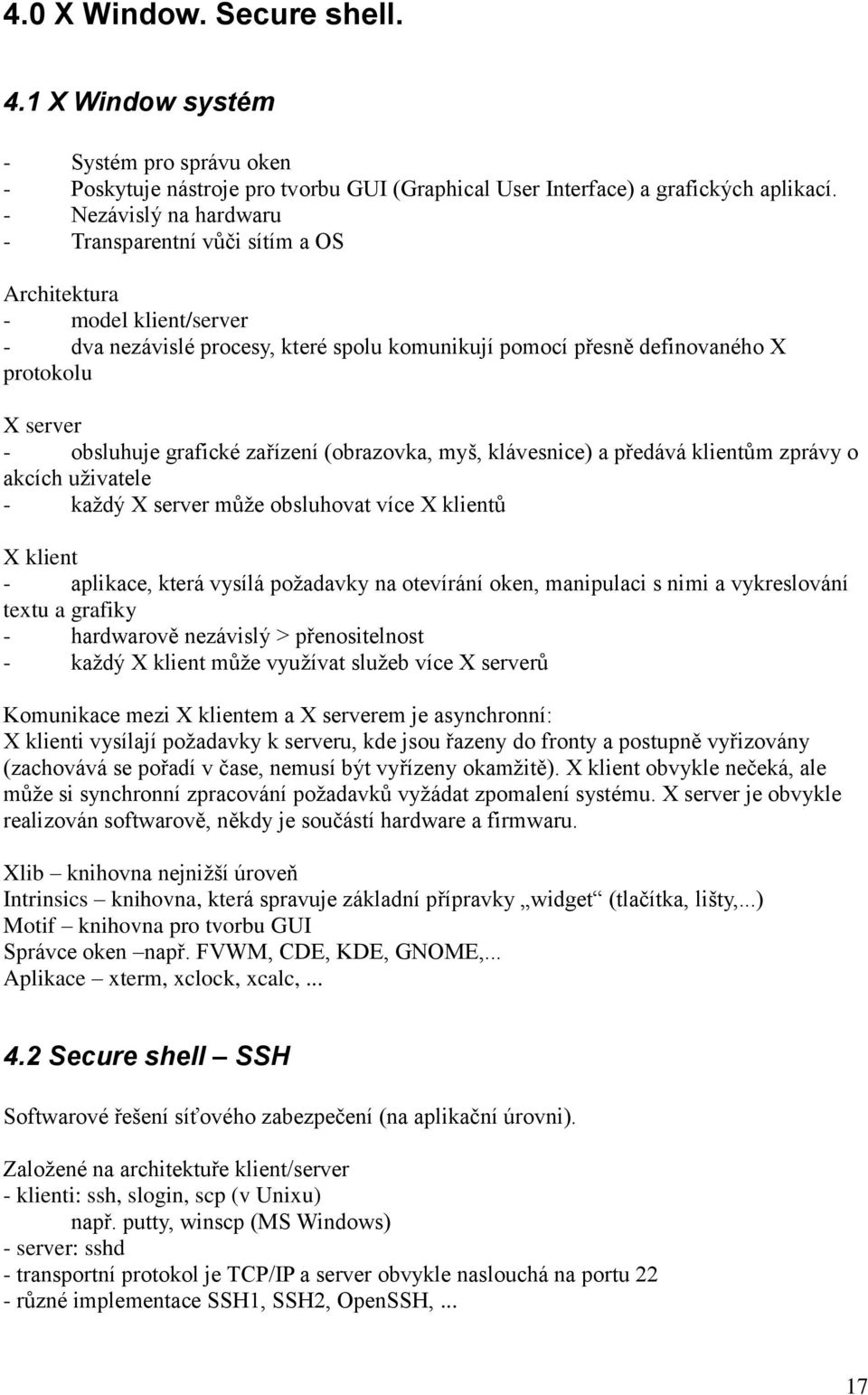 4.0 X Window. Secure shell.

4.1 X Window systém

- Systém pro správu oken
- Poskytuje nástroje pro tvorbu GUI (Graphical User Interface) a grafických aplikací.
- Nezávislý na hardwaru
- Transparentní vůči sítím a OS

Architektura
- model klient/server
- dva nezávislé procesy, které spolu komunikují pomocí přesně definovaného X protokolu

X server
- obsluhuje grafické zařízení (obrazovka, myš, klávesnice) a předává klientům zprávy o akcích uživatele
- každý X server může obsluhovat více X klientů

X klient
- aplikace, která vysílá požadavky na otevírání oken, manipulaci s nimi a vykreslování textu a grafiky
- hardwarově nezávislý > přenositelnost
- každý X klient může využívat služeb více X serverů

Komunikace mezi X klientem a X serverem je asynchronní:
X klienti vysílají požadavky k serveru, kde jsou řazeny do fronty a postupně vyřizovány (zachovává se pořadí v čase, nemusí být vyřízeny okamžitě). X klient obvykle nečeká, ale může si synchronní zpracování požadavků vyžádat zpomalení systému. X server je obvykle realizován softwarově, někdy je součástí hardware a firmwaru.

Xlib – knihovna nejnižší úroveň
Intrinsics – knihovna, která spravuje základní přípravky „widget“ (tlačítka, lišty,...)
Motif – knihovna pro tvorbu GUI
Správce oken –např. FVWM, CDE, KDE, GNOME,...
Aplikace – xterm, xclock, xcalc, ...

4.2 Secure shell – SSH

Softwarové řešení síťového zabezpečení (na aplikační úrovni).

Založené na architektuře klient/server
- klienti: ssh, slogin, scp (v Unixu)
např. putty, winscp (MS Windows)
- server: sshd
- transportní protokol je TCP/IP a server obvykle naslouchá na portu 22
- různé implementace SSH1, SSH2, OpenSSH, ...

17